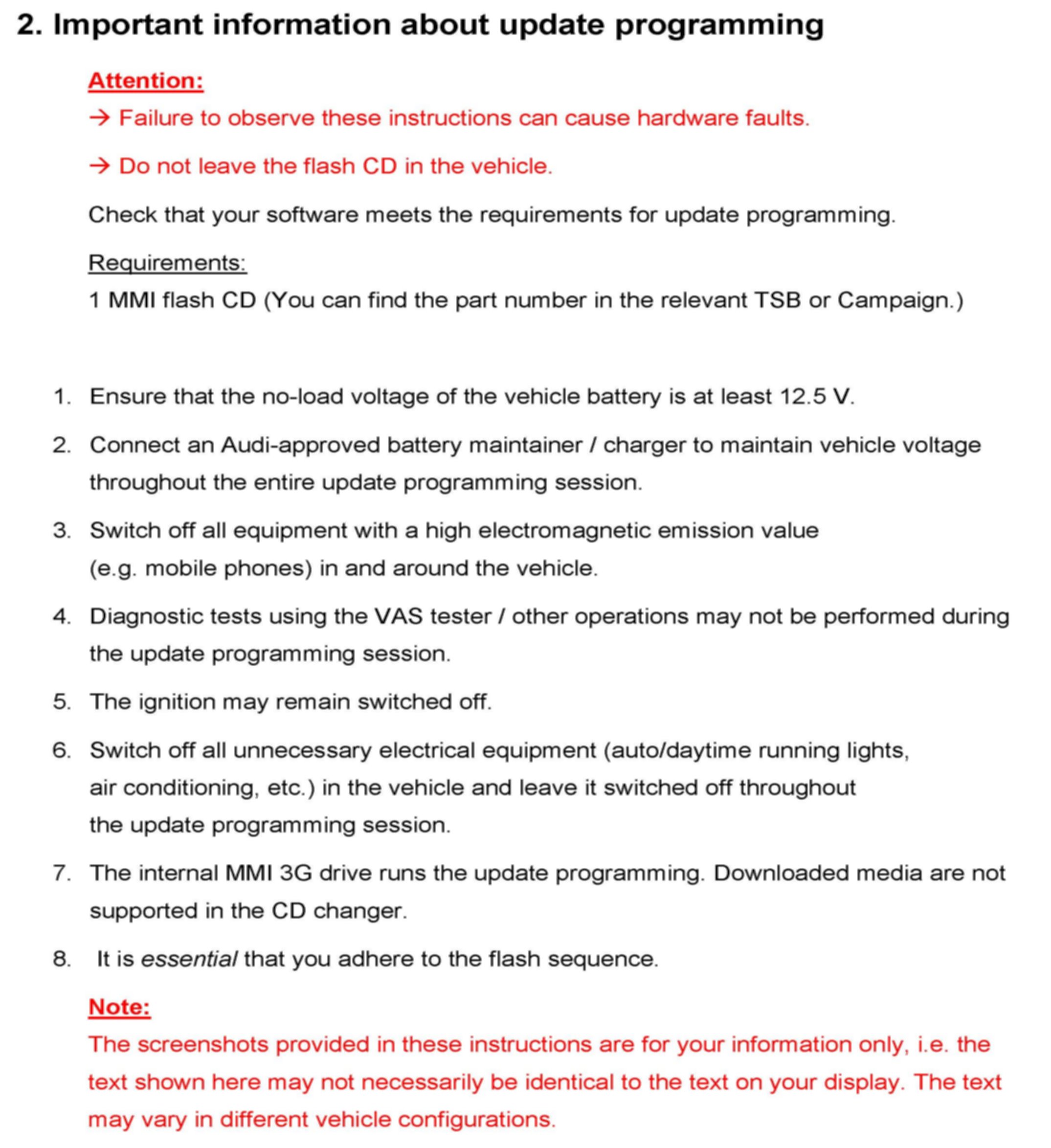 2. Important information about update programming

Attention:

→ Failure to observe these instructions can cause hardware faults.

→ Do not leave the flash CD in the vehicle.

Check that your software meets the requirements for update programming.

Requirements:
1 MMI flash CD (You can find the part number in the relevant TSB or Campaign.)

1. Ensure that the no-load voltage of the vehicle battery is at least 12.5 V.

2. Connect an Audi-approved battery maintainer / charger to maintain vehicle voltage throughout the entire update programming session.

3. Switch off all equipment with a high electromagnetic emission value (e.g. mobile phones) in and around the vehicle.

4. Diagnostic tests using the VAS tester / other operations may not be performed during the update programming session.

5. The ignition may remain switched off.

6. Switch off all unnecessary electrical equipment (auto/daytime running lights, air conditioning, etc.) in the vehicle and leave it switched off throughout the update programming session.

7. The internal MMI 3G drive runs the update programming. Downloaded media are not supported in the CD changer.

8. It is essential that you adhere to the flash sequence.

Note:
The screenshots provided in these instructions are for your information only, i.e. the text shown here may not necessarily be identical to the text on your display. The text may vary in different vehicle configurations.